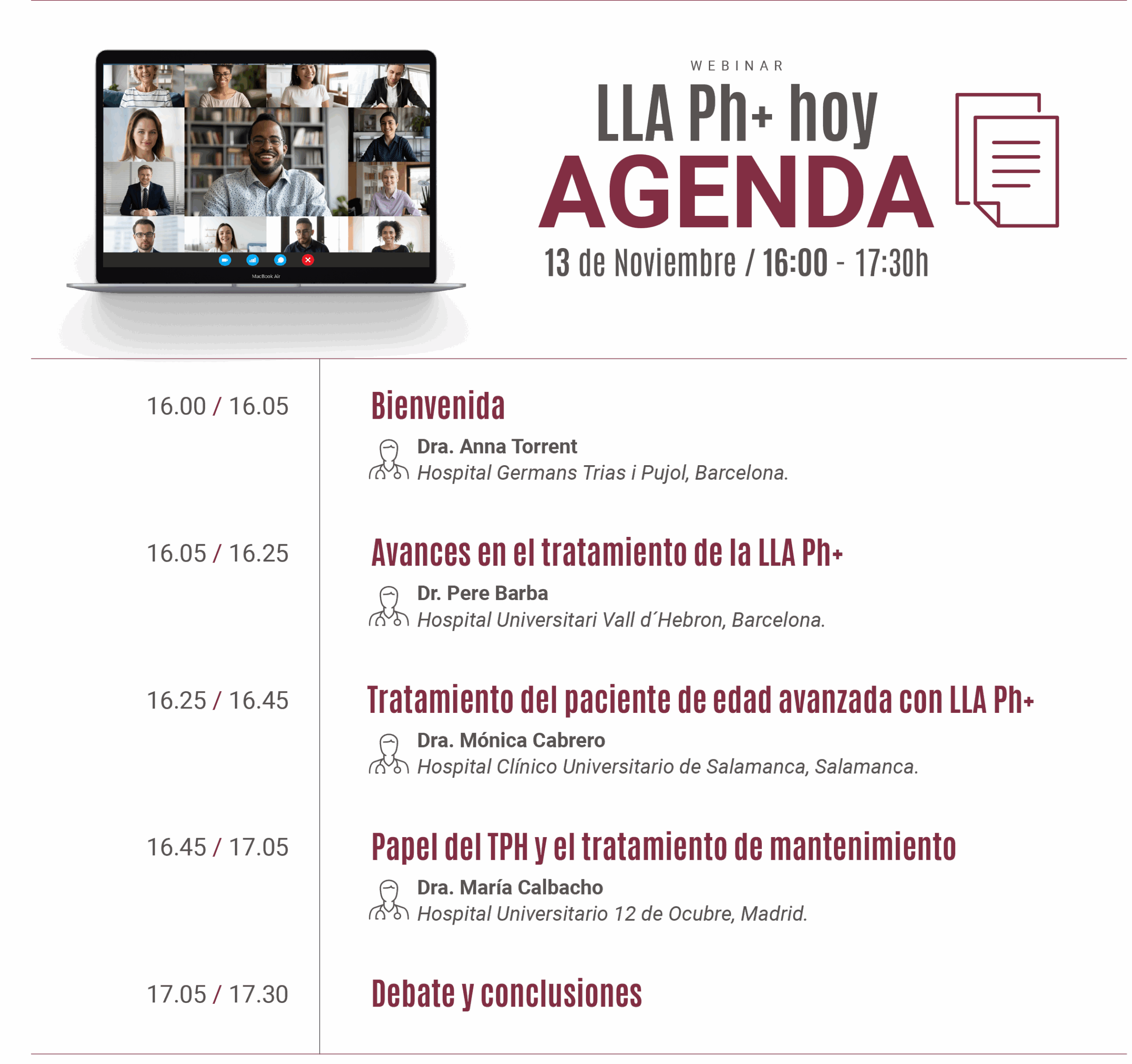 MacBook Air

WEBINAR

LLA Ph+ hoy

AGENDA

13 de Noviembre / 16:00 - 17:30h

16.00 / 16.05

Bienvenida

Dra. Anna Torrent
Hospital Germans Trias i Pujol, Barcelona.

16.05 / 16.25

Avances en el tratamiento de la LLA Ph+

Dr. Pere Barba
Hospital Universitari Vall d´Hebron, Barcelona.

16.25 / 16.45

Tratamiento del paciente de edad avanzada con LLA Ph+

Dra. Mónica Cabrero
Hospital Clínico Universitario de Salamanca, Salamanca.

16.45 / 17.05

Papel del TPH y el tratamiento de mantenimiento

Dra. María Calbacho
Hospital Universitario 12 de Ocubre, Madrid.

17.05 / 17.30

Debate y conclusiones